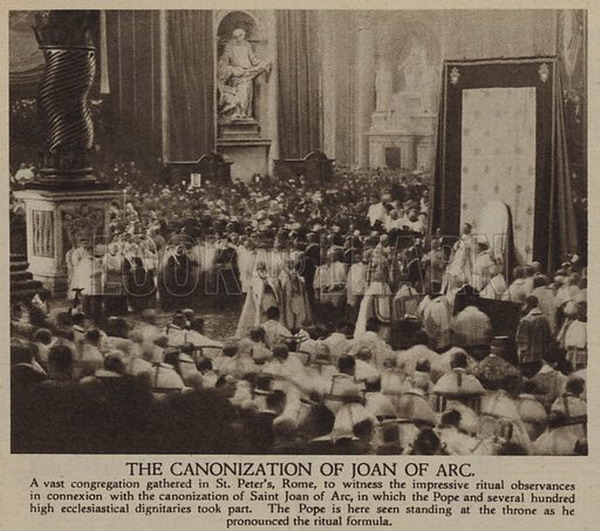 THE CANONIZATION OF JOAN OF ARC.

A vast congregation gathered in St. Peter's, Rome, to witness the impressive ritual observances in connexion with the canonization of Saint Joan of Arc, in which the Pope and several hundred high ecclesiastical dignitaries took part. The Pope is here seen standing at the throne as he pronounced the ritual formula.

LOOK AND LEARN